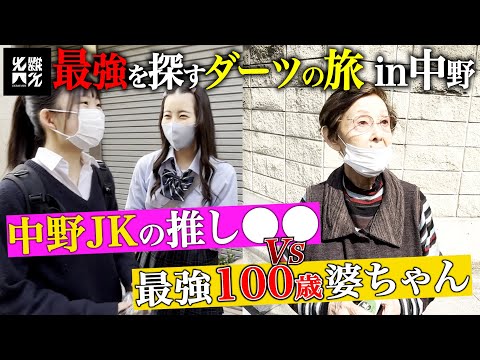 最強を探すダーツの旅 in中野

中野JKの推し●●

Vs

最強100歳婆ちゃん